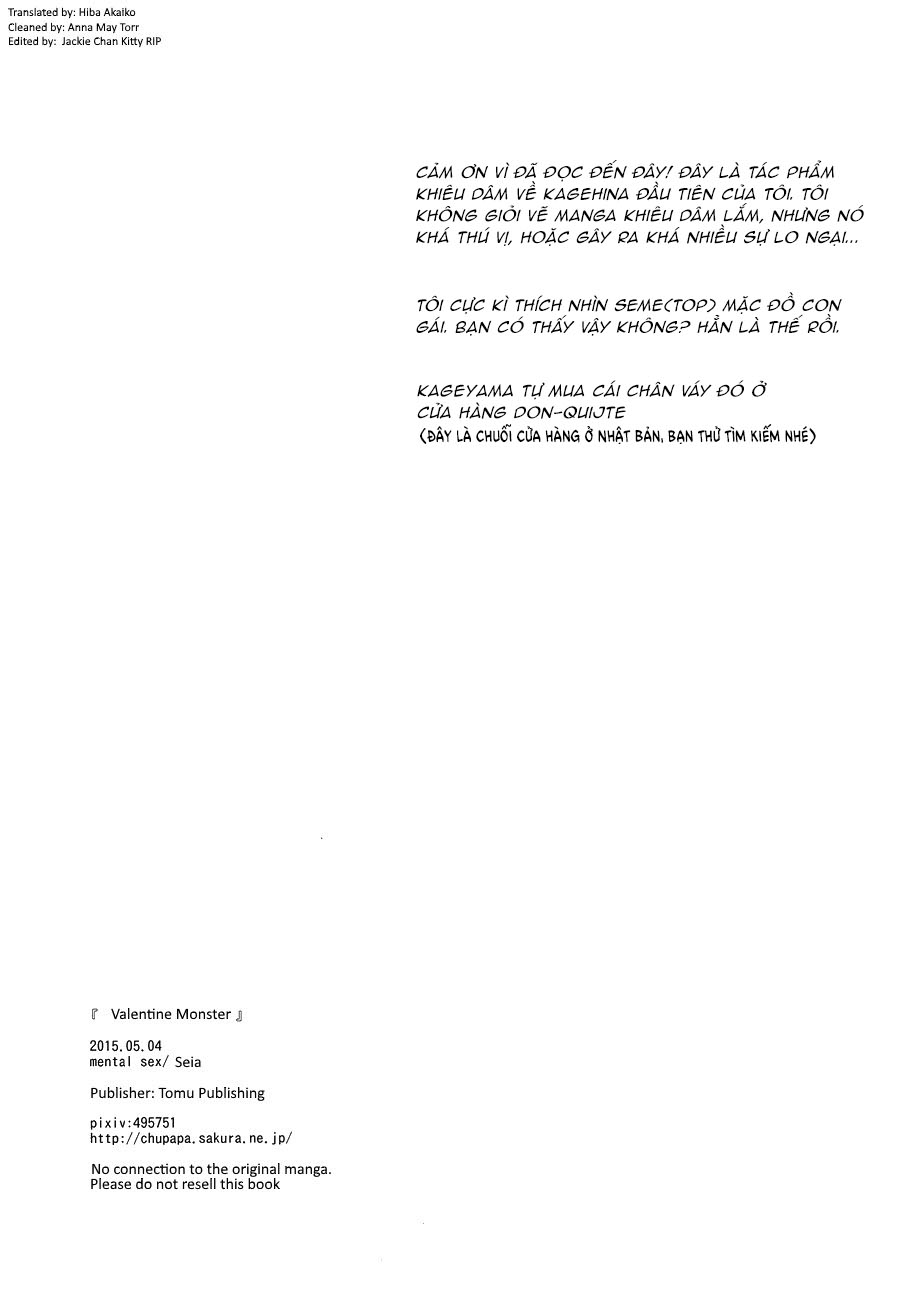 Translated by: Hiba Akaiko
Cleaned by: Anna May Torr
Edited by: Jackie Chan Kitty RIP

CẢM ƠN VÌ ĐÃ ĐỌC ĐẾN ĐÂY! ĐÂY LÀ TÁC PHẨM KHIÊU DÂM VỀ KAGEHINA ĐẦU TIÊN CỦA TÔI. TÔI KHÔNG GIỎI VẼ MANGA KHIÊU DÂM LẮM, NHƯNG NÓ KHÁ THÚ VỊ, HOẶC GÂY RA KHÁ NHIỀU SỰ LO NGẠI...

TÔI CỰC KÌ THÍCH NHÌN SEME(TOP) MẶC ĐỒ CON GÁI. BẠN CÓ THẤY VẬY KHÔNG? HẲN LÀ THẾ RỒI.

KAGEYAMA TỰ MUA CÁI CHÂN VÁY ĐÓ Ở CỬA HÀNG DON-QUIJTE
(ĐÂY LÀ CHUỖI CỬA HÀNG Ở NHẬT BẢN, BẠN THỬ TÌM KIẾM NHÉ)

『 Valentine Monster 』

2015.05.04
mental sex/ Seia

Publisher: Tomu Publishing

pixiv:495751
http://chupapa.sakura.ne.jp/

No connection to the original manga.
Please do not resell this book